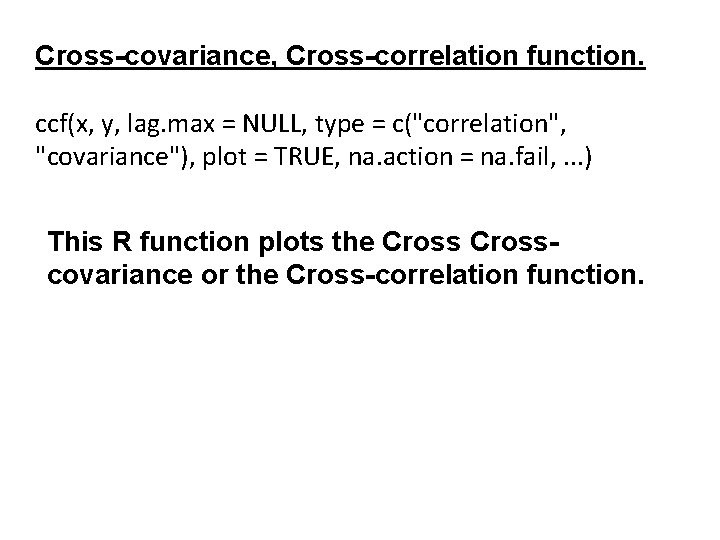 Cross-covariance, Cross-correlation function.

ccf(x, y, lag.max = NULL, type = c("correlation", "covariance"), plot = TRUE, na.action = na.fail, ...)

This R function plots the Cross Cross-covariance or the Cross-correlation function.